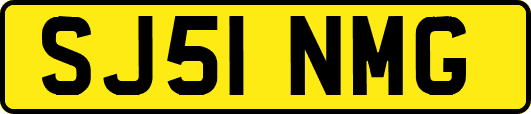 SJ51 NMG